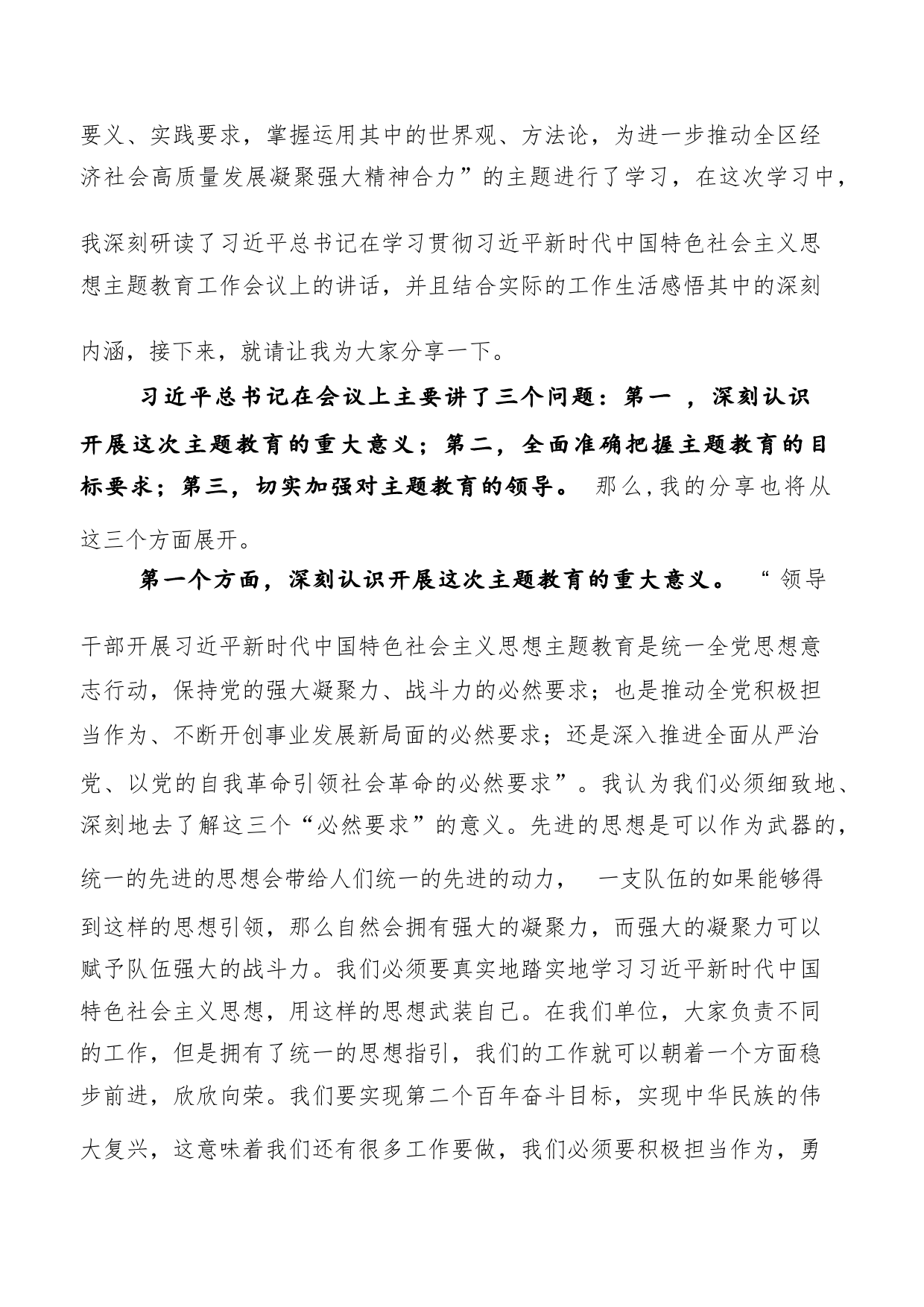 要义、实践要求，掌握运用其中的世界观、方法论，为进一步推动全区经济社会高质量发展凝聚强大精神合力”的主题进行了学习，在这次学习中，我深刻研读了习近平总书记在学习贯彻习近平新时代中国特色社会主义思想主题教育工作会议上的讲话，并且结合实际的工作生活感悟其中的深刻内涵，接下来，就请让我为大家分享一下。

习近平总书记在会议上主要讲了三个问题：第一 ，深刻认识开展这次主题教育的重大意义；第二，全面准确把握主题教育的目标要求；第三，切实加强对主题教育的领导。 那么,我的分享也将从这三个方面展开。

第一个方面，深刻认识开展这次主题教育的重大意义。 “领导干部开展习近平新时代中国特色社会主义思想主题教育是统一全党思想意志行动，保持党的强大凝聚力、战斗力的必然要求；也是推动全党积极担当作为、不断开创事业发展新局面的必然要求；还是深入推进全面从严治党、以党的自我革命引领社会革命的必然要求”。我认为我们必须细致地、深刻地去了解这三个“必然要求”的意义。先进的思想是可以作为武器的，统一的先进的思想会带给人们统一的先进的动力， 一支队伍的如果能够得到这样的思想引领，那么自然会拥有强大的凝聚力，而强大的凝聚力可以赋予队伍强大的战斗力。我们必须要真实地踏实地学习习近平新时代中国特色社会主义思想，用这样的思想武装自己。在我们单位，大家负责不同的工作，但是拥有了统一的思想指引，我们的工作就可以朝着一个方面稳步前进，欣欣向荣。我们要实现第二个百年奋斗目标，实现中华民族的伟大复兴，这意味着我们还有很多工作要做，我们必须要积极担当作为，勇